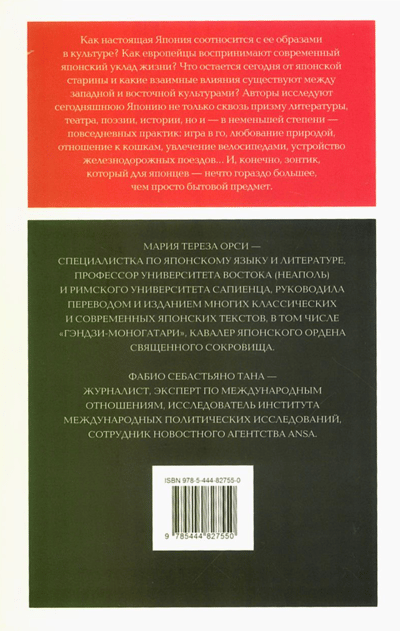 Как настоящая Япония соотносится с ее образами в культуре? Как европейцы воспринимают современный японский уклад жизни? Что остается сегодня от японской старины и какие взаимные влияния существуют между западной и восточной культурами? Авторы исследуют сегодняшнюю Японию не только сквозь призму литературы, театра, поэзии, истории, но и — в неменьшей степени — повседневных практик: игра в го, любование природой, отношение к кошкам, увлечение велосипедами, устройство железнодорожных поездов... И, конечно, зонтик, который для японцев — нечто гораздо большее, чем просто бытовой предмет.

МАРИЯ ТЕРЕЗА ОРСИ — СПЕЦИАЛИСТКА ПО ЯПОНСКОМУ ЯЗЫКУ И ЛИТЕРАТУРЕ, ПРОФЕССОР УНИВЕРСИТЕТА ВОСТОКА (НЕАПОЛЬ) И РИМСКОГО УНИВЕРСИТЕТА САПИЕНЦА, РУКОВОДИЛА ПЕРЕВОДОМ И ИЗДАНИЕМ МНОГИХ КЛАССИЧЕСКИХ И СОВРЕМЕННЫХ ЯПОНСКИХ ТЕКСТОВ, В ТОМ ЧИСЛЕ «ГЭНДЗИ-МОНОГАТАРИ», КАВАЛЕР ЯПОНСКОГО ОРДЕНА СВЯЩЕННОГО СОКРОВИЩА.

ФАБИО СЕБАСТЬЯНО ТАНА — ЖУРНАЛИСТ, ЭКСПЕРТ ПО МЕЖДУНАРОДНЫМ ОТНОШЕНИЯМ, ИССЛЕДОВАТЕЛЬ ИНСТИТУТА МЕЖДУНАРОДНЫХ ПОЛИТИЧЕСКИХ ИССЛЕДОВАНИЙ, СОТРУДНИК НОВОСТНОГО АГЕНТСТВА ANSA.

ISBN 978-5-444-82755-0

9 785444 827550